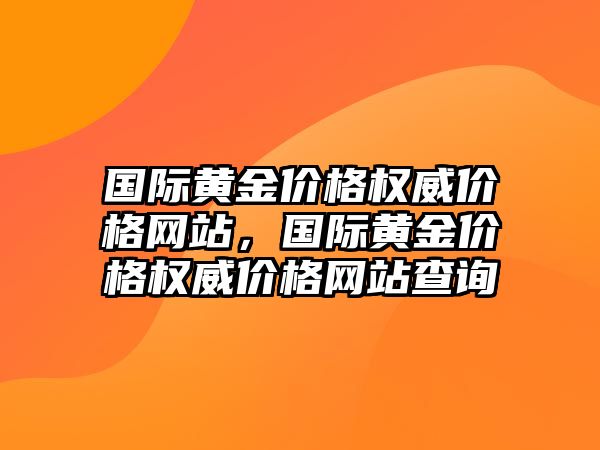 国际黄金价格权威价格网站，国际黄金价格权威价格网站查询